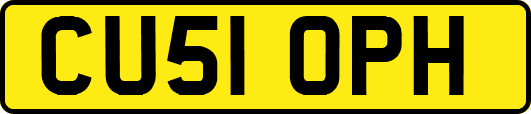 CU51 OPH